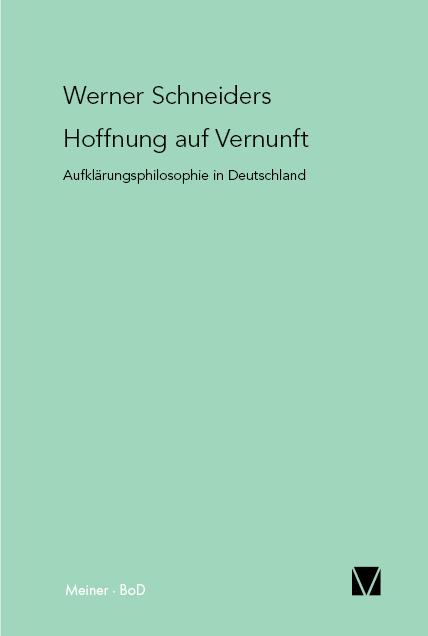 Werner Schneiders

Hoffnung auf Vernunft

Aufklärungsphilosophie in Deutschland

Meiner · BoD